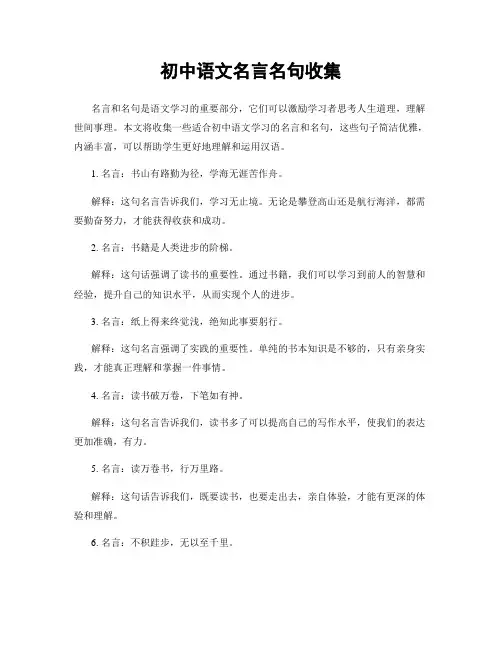 初中语文名言名句收集

名言和名句是语文学习的重要部分，它们可以激励学习者思考人生道理，理解世间事理。本文将收集一些适合初中语文学习的名言和名句，这些句子简洁优雅，内涵丰富，可以帮助学生更好地理解和运用汉语。

1. 名言：书山有路勤为径，学海无涯苦作舟。

解释：这句名言告诉我们，学习无止境。无论是攀登高山还是航行海洋，都需要勤奋努力，才能获得收获和成功。

2. 名言：书籍是人类进步的阶梯。

解释：这句话强调了读书的重要性。通过书籍，我们可以学习到前人的智慧和经验，提升自己的知识水平，从而实现个人的进步。

3. 名言：纸上得来终觉浅，绝知此事要躬行。

解释：这句名言强调了实践的重要性。单纯的书本知识是不够的，只有亲身实践，才能真正理解和掌握一件事情。

4. 名言：读书破万卷，下笔如有神。

解释：这句名言告诉我们，读书多了可以提高自己的写作水平，使我们的表达更加准确，有力。

5. 名言：读万卷书，行万里路。

解释：这句话告诉我们，既要读书，也要走出去，亲自体验，才能有更深的体验和理解。

6. 名言：不积跬步，无以至千里。